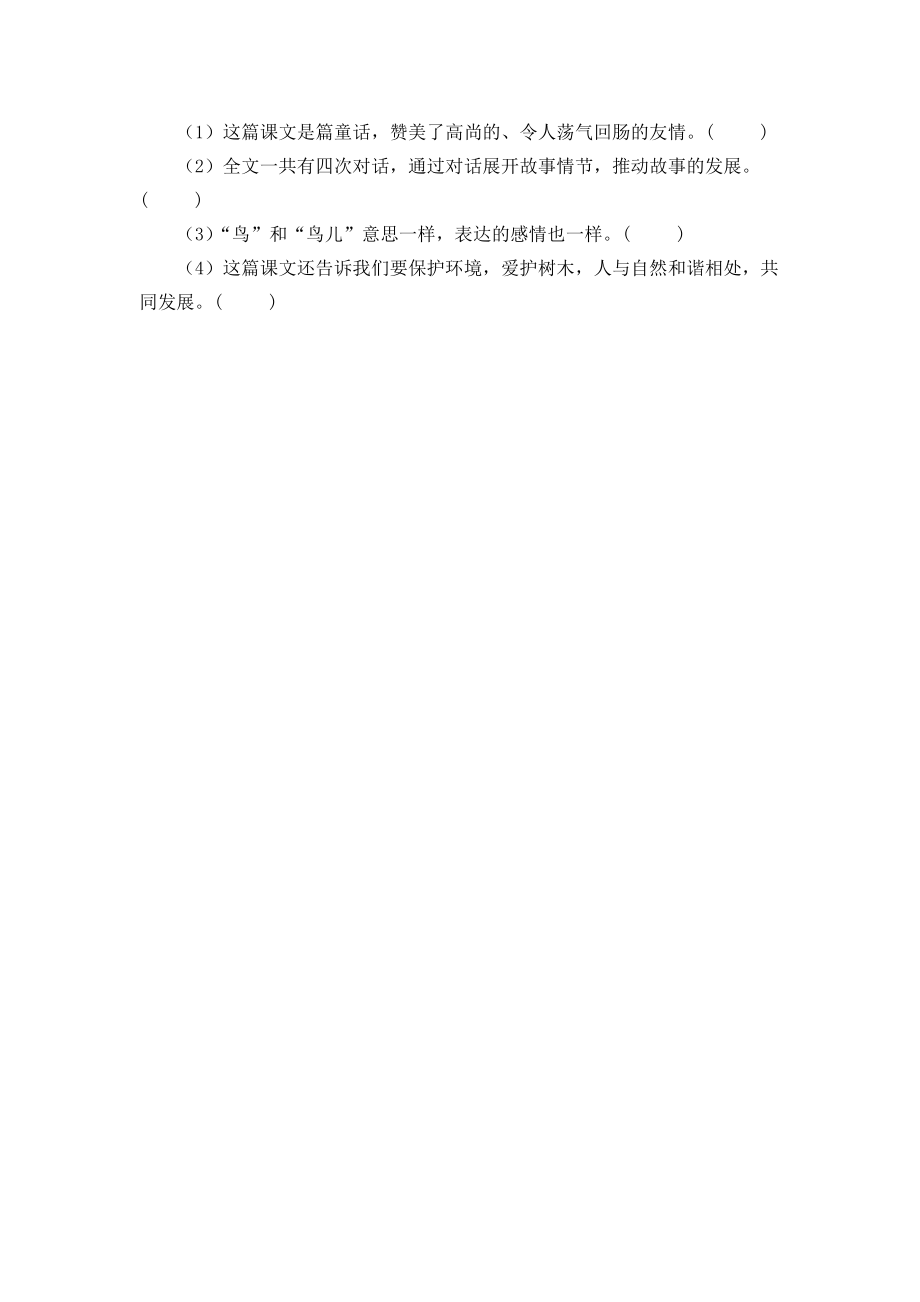 （1）这篇课文是篇童话，赞美了高尚的、令人荡气回肠的友情。(　　)

（2）全文一共有四次对话，通过对话展开故事情节，推动故事的发展。(　　)

（3）“鸟”和“鸟儿”意思一样，表达的感情也一样。(　　)

（4）这篇课文还告诉我们要保护环境，爱护树木，人与自然和谐相处，共同发展。(　　)